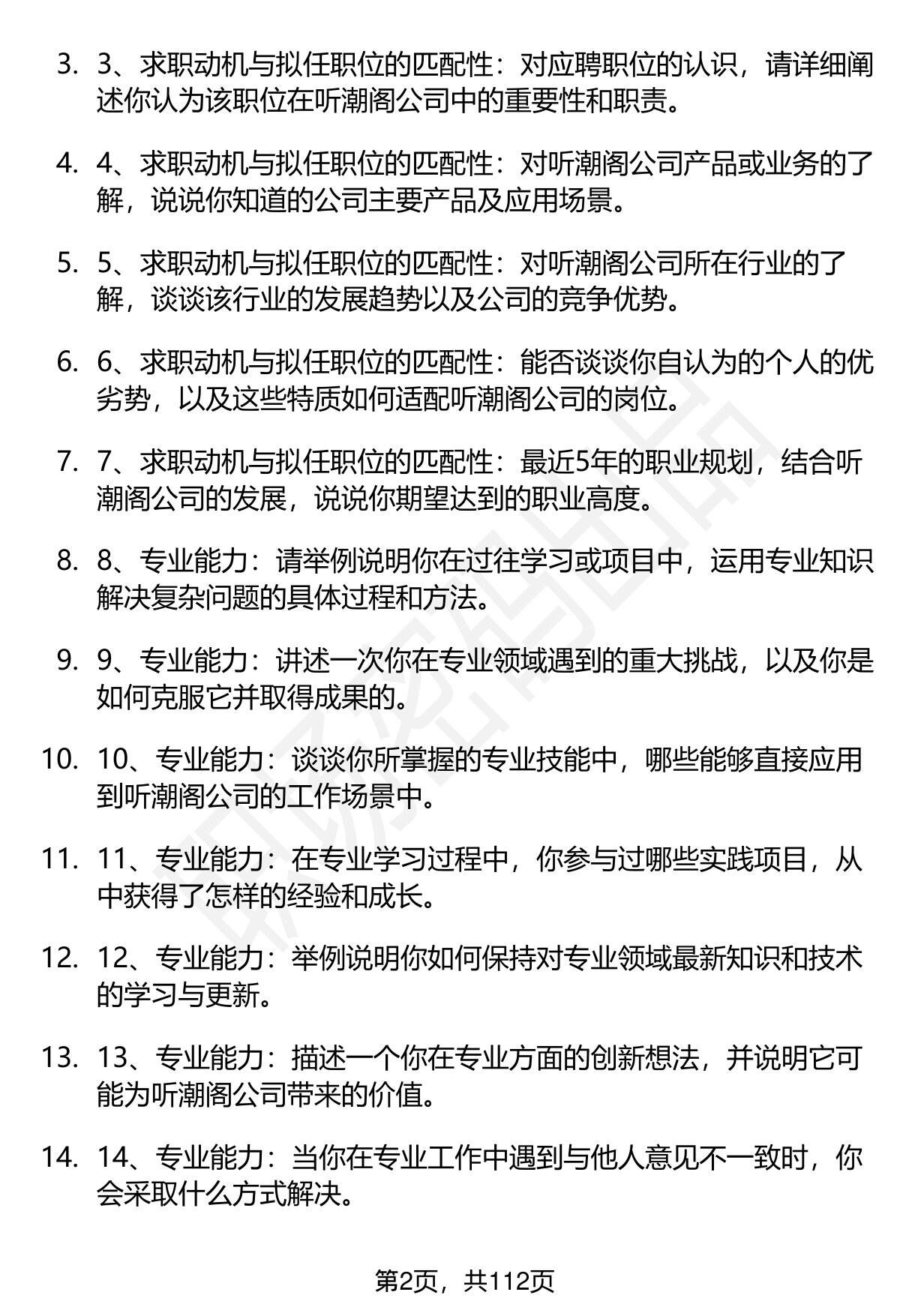 3. 3、求职动机与拟任职位的匹配性：对应聘职位的认识，请详细阐述你认为该职位在听潮阁公司中的重要性和职责。

4. 4、求职动机与拟任职位的匹配性：对听潮阁公司产品或业务的了解，说说你知道的公司主要产品及应用场景。

5. 5、求职动机与拟任职位的匹配性：对听潮阁公司所在行业的了解，谈谈该行业的发展趋势以及公司的竞争优势。

6. 6、求职动机与拟任职位的匹配性：能否谈谈你自认为的个人的优劣势，以及这些特质如何适配听潮阁公司的岗位。

7. 7、求职动机与拟任职位的匹配性：最近5年的职业规划，结合听潮阁公司的发展，说说你期望达到的职业高度。

8. 8、专业能力：请举例说明你在过往学习或项目中，运用专业知识解决复杂问题的具体过程和方法。

9. 9、专业能力：讲述一次你在专业领域遇到的重大挑战，以及你是如何克服它并取得成果的。

10. 10、专业能力：谈谈你所掌握的专业技能中，哪些能够直接应用到听潮阁公司的工作场景中。

11. 11、专业能力：在专业学习过程中，你参与过哪些实践项目，从中获得了怎样的经验和成长。

12. 12、专业能力：举例说明你如何保持对专业领域最新知识和技术的学习与更新。

13. 13、专业能力：描述一个你在专业方面的创新想法，并说明它可能为听潮阁公司带来的价值。

14. 14、专业能力：当你在专业工作中遇到与他人意见不一致时，你会采取什么方式解决。

第2页，共112页